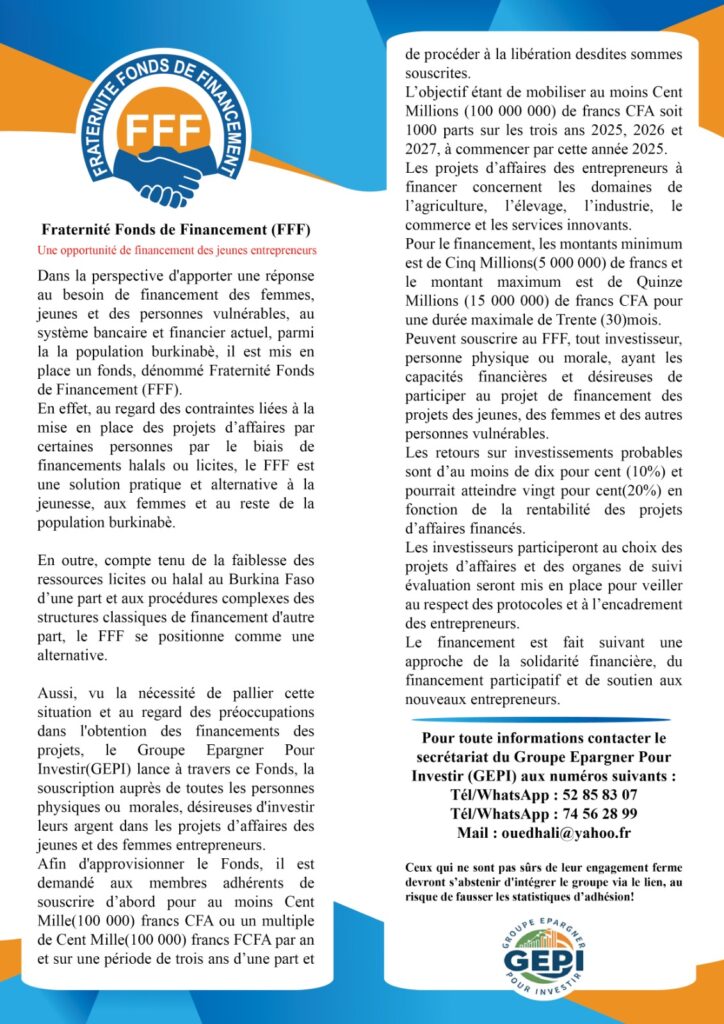 FRATERNITE FONDS DE FINANCEMENT

FFF

Fraternité Fonds de Financement (FFF)

Une opportunité de financement des jeunes entrepreneurs

Dans la perspective d'apporter une réponse au besoin de financement des femmes, jeunes et des personnes vulnérables, au système bancaire et financier actuel, parmi la la population burkinabè, il est mis en place un fonds, dénommé Fraternité Fonds de Financement (FFF).

En effet, au regard des contraintes liées à la mise en place des projets d'affaires par certaines personnes par le biais de financements halals ou licites, le FFF est une solution pratique et alternative à la jeunesse, aux femmes et au reste de la population burkinabè.

En outre, compte tenu de la faiblesse des ressources licites ou halal au Burkina Faso d'une part et aux procédures complexes des structures classiques de financement d'autre part, le FFF se positionne comme une alternative.

Aussi, vu la nécessité de pallier cette situation et au regard des préoccupations dans l'obtention des financements des projets, le Groupe Epargner Pour Investir(GEPI) lance à travers ce Fonds, la souscription auprès de toutes les personnes physiques ou morales, désireuses d'investir leurs argent dans les projets d'affaires des jeunes et des femmes entrepreneurs.

Afin d'approvisionner le Fonds, il est demandé aux membres adhérents de souscrire d'abord pour au moins Cent Mille(100 000) francs CFA ou un multiple de Cent Mille(100 000) francs FCFA par an et sur une période de trois ans d'une part et de procéder à la libération desdites sommes souscrites.

L'objectif étant de mobiliser au moins Cent Millions (100 000 000) de francs CFA soit 1000 parts sur les trois ans 2025, 2026 et 2027, à commencer par cette année 2025.

Les projets d'affaires des entrepreneurs à financer concernent les domaines de l'agriculture, l'élevage, l'industrie, le commerce et les services innovants.

Pour le financement, les montants minimum est de Cinq Millions(5 000 000) de francs et le montant maximum est de Quinze Millions (15 000 000) de francs CFA pour une durée maximale de Trente (30)mois.

Peuvent souscrire au FFF, tout investisseur, personne physique ou morale, ayant les capacités financières et désireuses de participer au projet de financement des projets des jeunes, des femmes et des autres personnes vulnérables.

Les retours sur investissements probables sont d'au moins de dix pour cent (10%) et pourrait atteindre vingt pour cent(20%) en fonction de la rentabilité des projets d'affaires financés.

Les investisseurs participeront au choix des projets d'affaires et des organes de suivi évaluation seront mis en place pour veiller au respect des protocoles et à l'encadrement des entrepreneurs.

Le financement est fait suivant une approche de la solidarité financière, du financement participatif et de soutien aux nouveaux entrepreneurs.

Pour toute informations contacter le secrétariat du Groupe Epargner Pour Investir (GEPI) aux numéros suivants :
Tél/WhatsApp : 52 85 83 07
Tél/WhatsApp : 74 56 28 99
Mail : ouedhali@yahoo.fr

Ceux qui ne sont pas sûrs de leur engagement ferme devront s'abstenir d'intégrer le groupe via le lien, au risque de fausser les statistiques d'adhésion!

GROUPE EPARGNER
GEPI
POUR INVESTIR